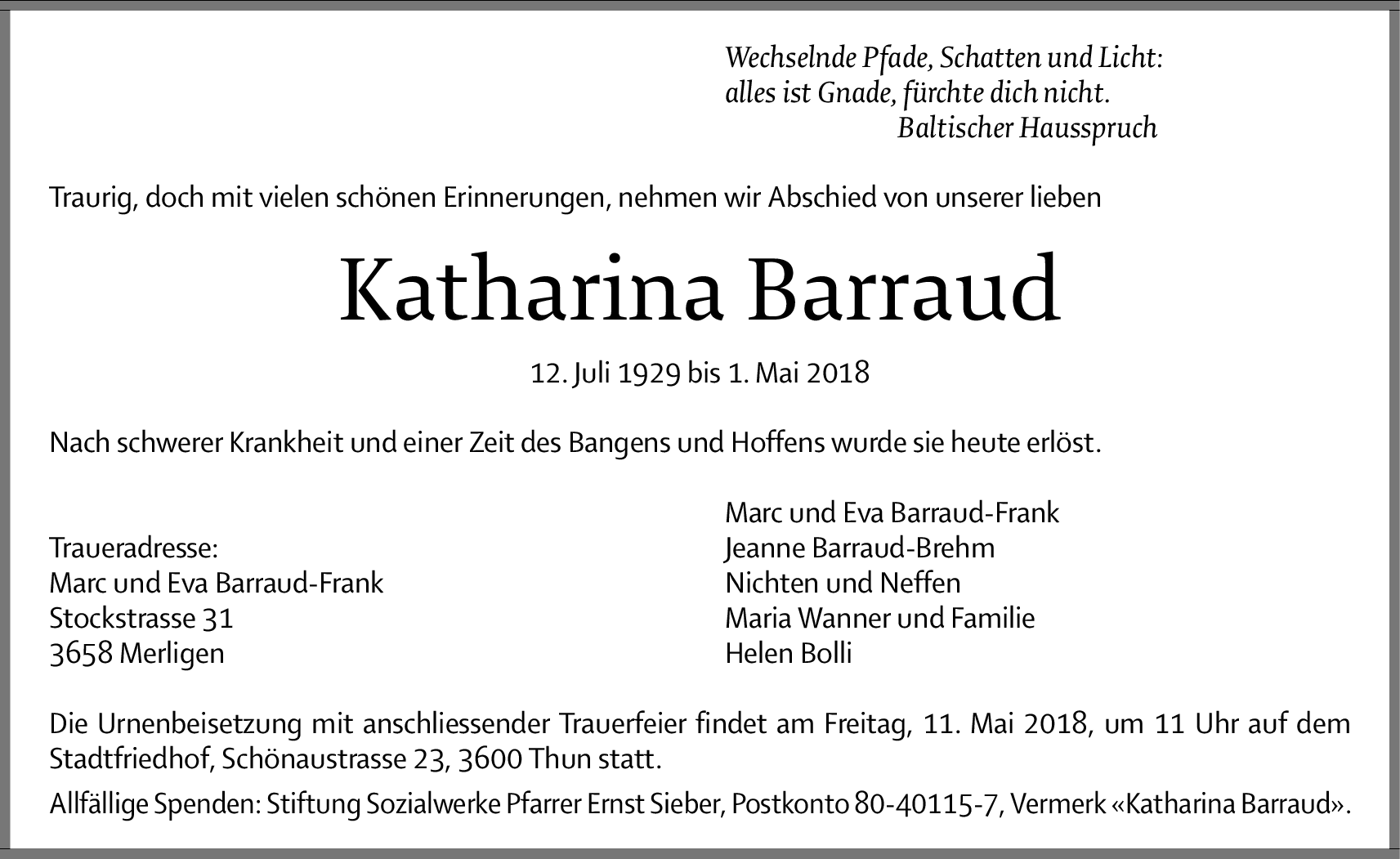 Wechselnde Pfade, Schatten und Licht:
alles ist Gnade, fürchte dich nicht.
Baltischer Hausspruch

Traurig, doch mit vielen schönen Erinnerungen, nehmen wir Abschied von unserer lieben

Katharina Barraud

12. Juli 1929 bis 1. Mai 2018

Nach schwerer Krankheit und einer Zeit des Bangens und Hoffens wurde sie heute erlöst.

Traueradresse:
Marc und Eva Barraud-Frank
Stockstrasse 31
3658 Merligen

Marc und Eva Barraud-Frank
Jeanne Barraud-Brehm
Nichten und Neffen
Maria Wanner und Familie
Helen Bolli

Die Urnenbeisetzung mit anschliessender Trauerfeier findet am Freitag, 11. Mai 2018, um 11 Uhr auf dem Stadtfriedhof, Schönaustrasse 23, 3600 Thun statt.

Allfällige Spenden: Stiftung Sozialwerke Pfarrer Ernst Sieber, Postkonto 80-40115-7, Vermerk «Katharina Barraud».